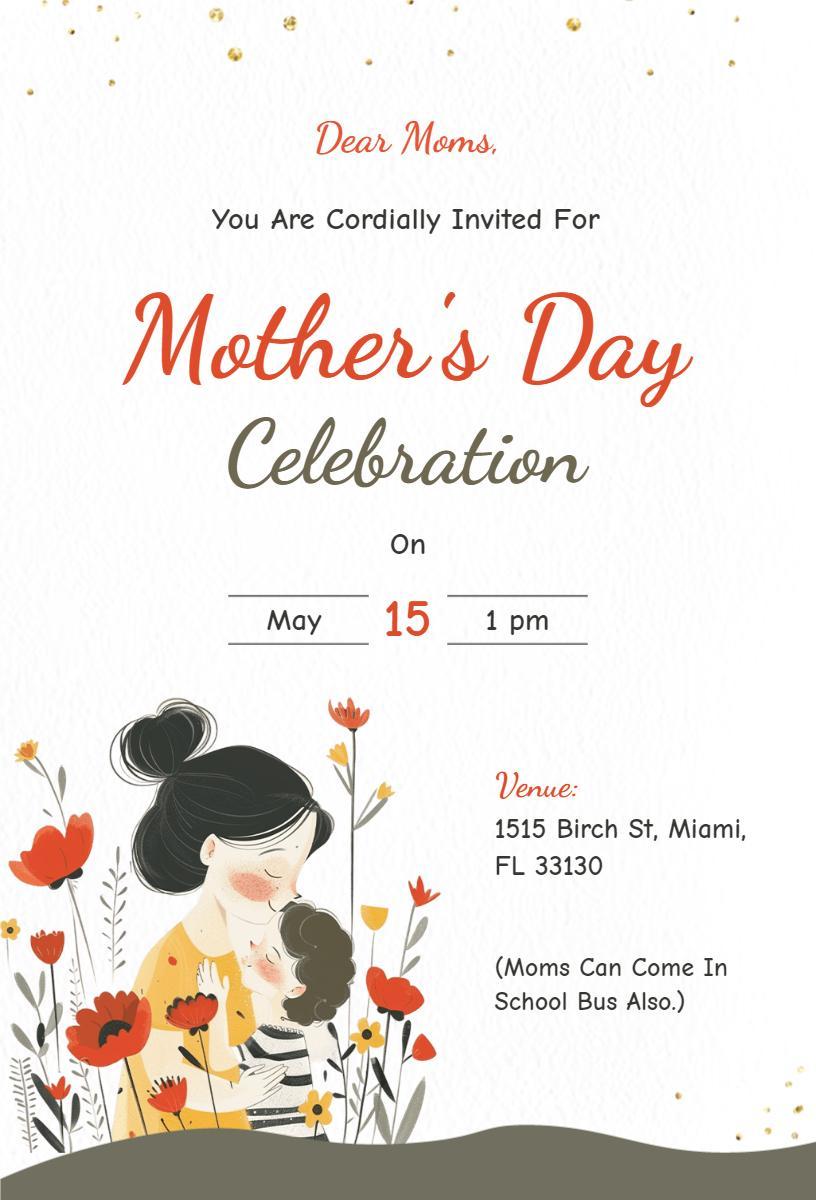 Dear Moms,

You Are Cordially Invited For

Mother's Day Celebration

On

May 15 1 pm

Venue:
1515 Birch St, Miami, FL 33130

(Moms Can Come In School Bus Also.)